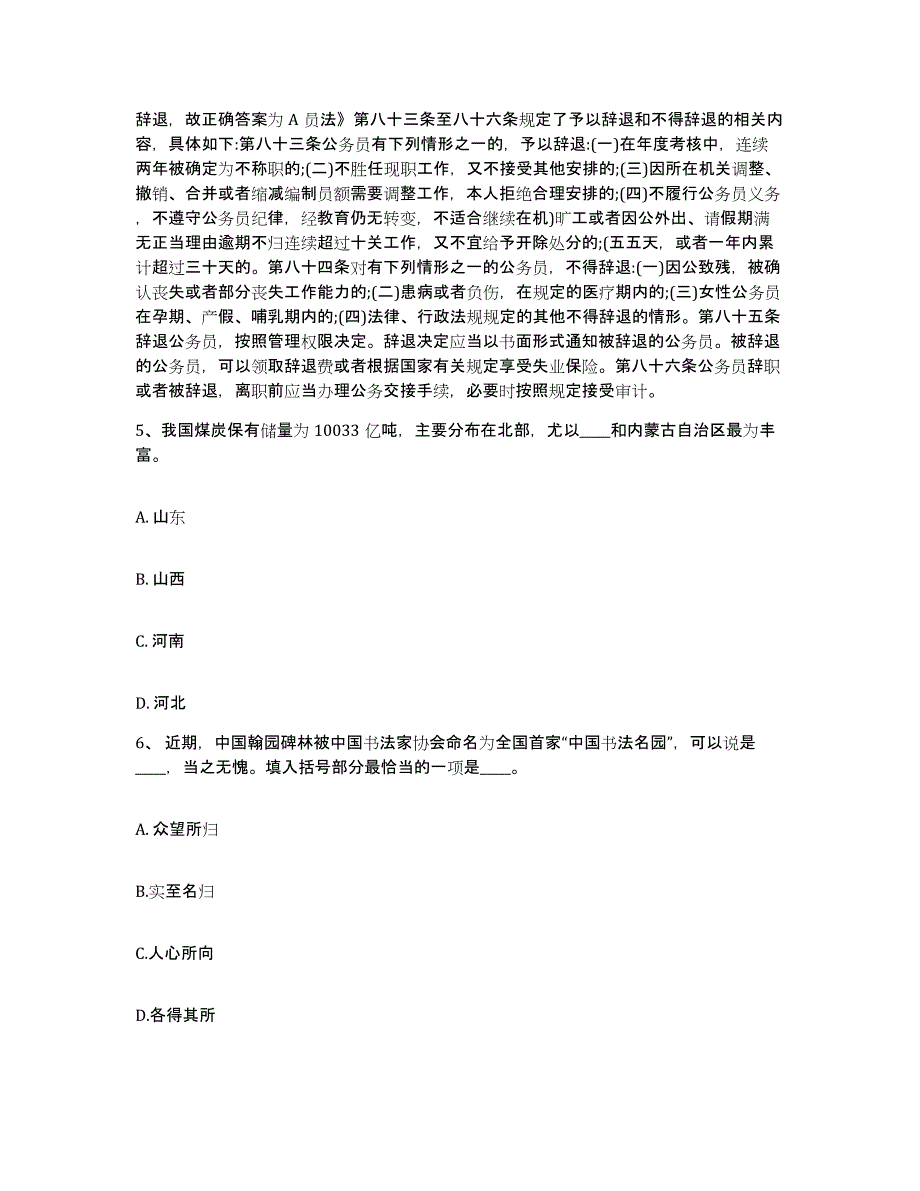 辞退，故正确答案为 A 员法》第八十三条至八十六条规定了予以辞退和不得辞退的相关内容，具体如下:第八十三条公务员有下列情形之一的，予以辞退:(一)在年度考核中，连续两年被确定为不称职的;(二)不胜任现职工作，又不接受其他安排的;(三)因所在机关调整、撤销、合并或者缩减编制员额需要调整工作，本人拒绝合理安排的;(四)不履行公务员义务，不遵守公务员纪律，经教育仍无转变，不适合继续在机)旷工或者因公外出、请假期满无正当理由逾期不归连续超过十关工作，又不宜给予开除处分的;(五五天，或者一年内累计超过三十天的。第八十四条对有下列情形之一的公务员，不得辞退:(一)因公致残，被确认丧失或者部分丧失工作能力的;(二)患病或者负伤，在规定的医疗期内的;(三)女性公务员在孕期、产假、哺乳期内的;(四)法律、行政法规规定的其他不得辞退的情形。第八十五条辞退公务员，按照管理权限决定。辞退决定应当以书面形式通知被辞退的公务员。被辞退的公务员，可以领取辞退费或者根据国家有关规定享受失业保险。第八十六条公务员辞职或者被辞退，离职前应当办理公务交接手续，必要时按照规定接受审计。

5、我国煤炭保有储量为 10033 亿吨，主要分布在北部，尤以____和内蒙古自治区最为丰富。

A. 山东

B. 山西

C. 河南

D. 河北

6、 近期，中国翰园碑林被中国书法家协会命名为全国首家“中国书法名园”，可以说是____，当之无愧。填入括号部分最恰当的一项是____。

A. 众望所归

B.实至名归

C.人心所向

D.各得其所